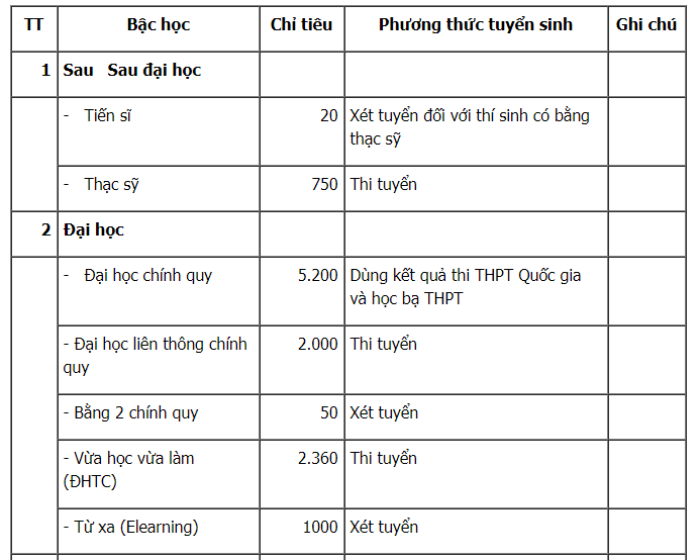 | TT | Bậc học | Chỉ tiêu | Phương thức tuyển sinh | Ghi chú |
|---|---|---|---|---|
| 1 | Sau Sau đại học | | | |
| | - Tiến sĩ | 20 | Xét tuyển đối với thí sinh có bằng thạc sỹ | |
| | - Thạc sỹ | 750 | Thi tuyển | |
| 2 | Đại học | | | |
| | - Đại học chính quy | 5.200 | Dùng kết quả thi THPT Quốc gia và học bạ THPT | |
| | - Đại học liên thông chính quy | 2.000 | Thi tuyển | |
| | - Bằng 2 chính quy | 50 | Xét tuyển | |
| | - Vừa học vừa làm (ĐHTC) | 2.360 | Thi tuyển | |
| | - Từ xa (Elearning) | 1000 | Xét tuyển | |